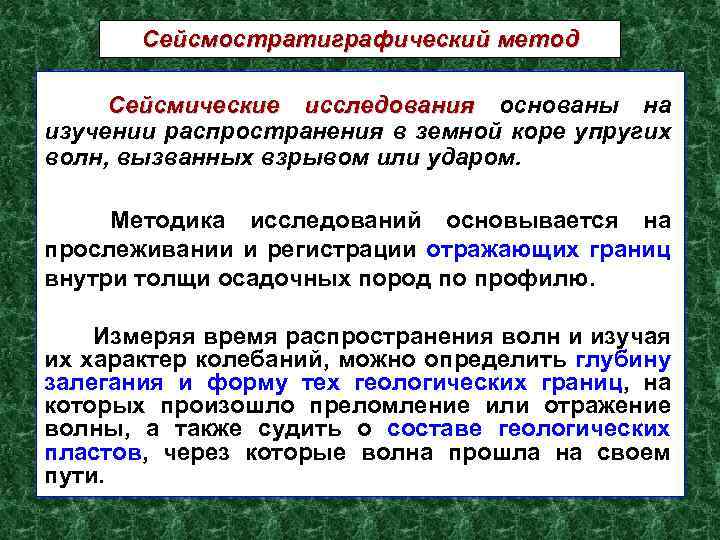 Сейсмостратиграфический метод

Сейсмические исследования основаны на изучении распространения в земной коре упругих волн, вызванных взрывом или ударом.

Методика исследований основывается на прослеживании и регистрации отражающих границ внутри толщи осадочных пород по профилю.

Измеряя время распространения волн и изучая их характер колебаний, можно определить глубину залегания и форму тех геологических границ, на которых произошло преломление или отражение волны, а также судить о составе геологических пластов, через которые волна прошла на своем пути.